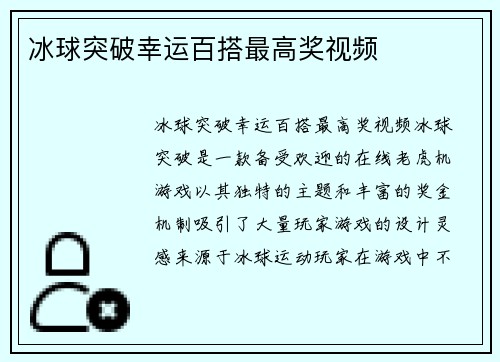 冰球突破幸运百搭最高奖视频

冰球突破幸运百搭最高奖视频冰球突破是一款备受欢迎的在线老虎机游戏以其独特的主题和丰富的奖金机制吸引了大量玩家游戏的设计灵感来源于冰球运动玩家在游戏中不